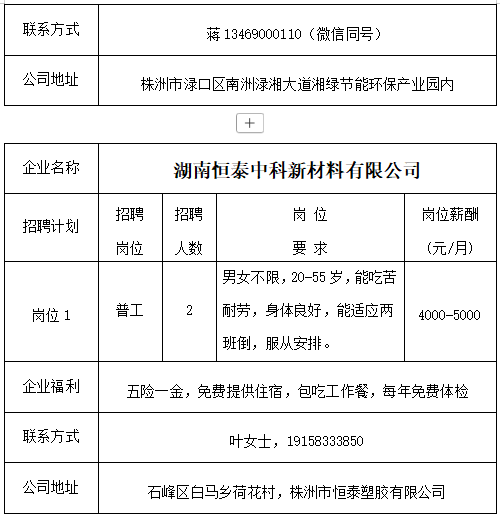 | 联系方式 | 蒋 13469000110（微信同号） |
|---|---|
| 公司地址 | 株洲市渌口区南洲渌湘大道湘绿节能环保产业园内 |

+

| 企业名称 | 湖南恒泰中科新材料有限公司 | | | |
|---|---|---|---|---|
| 招聘计划 | 招聘岗位 | 招聘人数 | 岗 位 要 求 | 岗位薪酬（元/月） |
| 岗位 1 | 普工 | 2 | 男女不限，20-55 岁，能吃苦耐劳，身体良好，能适应两班倒，服从安排。 | 4000-5000 |
| 企业福利 | 五险一金，免费提供住宿，包吃工作餐，每年免费体检 | | | |
| 联系方式 | 叶女士，19158333850 | | | |
| 公司地址 | 石峰区白马乡荷花村，株洲市恒泰塑胶有限公司 | | | |